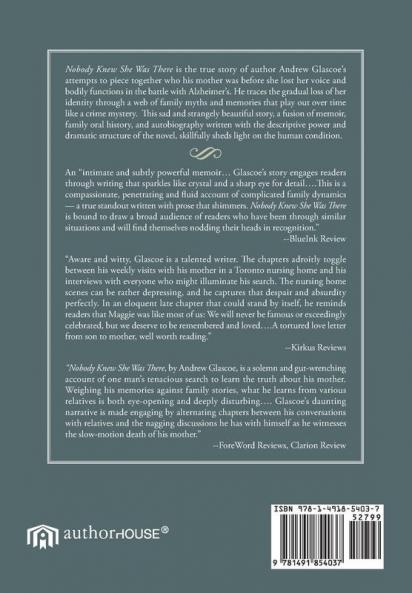 Nobody Knew She Was There is the true story of author Andrew Glascoe's attempts to piece together who his mother was before she lost her voice and bodily functions in the battle with Alzheimer's. He traces the gradual loss of her identity through a web of family myths and memories that play out over time like a crime mystery. This sad and strangely beautiful story, a fusion of memoir, family oral history, and autobiography written with the descriptive power and dramatic structure of the novel, skillfully sheds light on the human condition.

An "intimate and subtly powerful memoir… Glascoe's story engages readers through writing that sparkles like crystal and a sharp eye for detail….This is a compassionate, penetrating and fluid account of complicated family dynamics — a true standout written with prose that shimmers. Nobody Knew She Was There is bound to draw a broad audience of readers who have been through similar situations and will find themselves nodding their heads in recognition."
--BlueInk Review

"Aware and witty, Glascoe is a talented writer. The chapters adroitly toggle between his weekly visits with his mother in a Toronto nursing home and his interviews with everyone who might illuminate his search. The nursing home scenes can be rather depressing, and he captures that despair and absurdity perfectly. In an eloquent late chapter that could stand by itself, he reminds readers that Maggie was like most of us: We will never be famous or exceedingly celebrated, but we deserve to be remembered and loved….A tortured love letter from son to mother, well worth reading."
--Kirkus Reviews

"Nobody Knew She Was There, by Andrew Glascoe, is a solemn and gut-wrenching account of one man's tenacious search to learn the truth about his mother. Weighing his memories against family stories, what he learns from various relatives is both eye-opening and deeply disturbing…. Glascoe's daunting narrative is made engaging by alternating chapters between his conversations with relatives and the nagging discussions he has with himself as he witnesses the slow-motion death of his mother."
--ForeWord Reviews, Clarion Review

authorHOUSE®

ISBN 978-1-4918-5403-7
52799
9 781491 854037